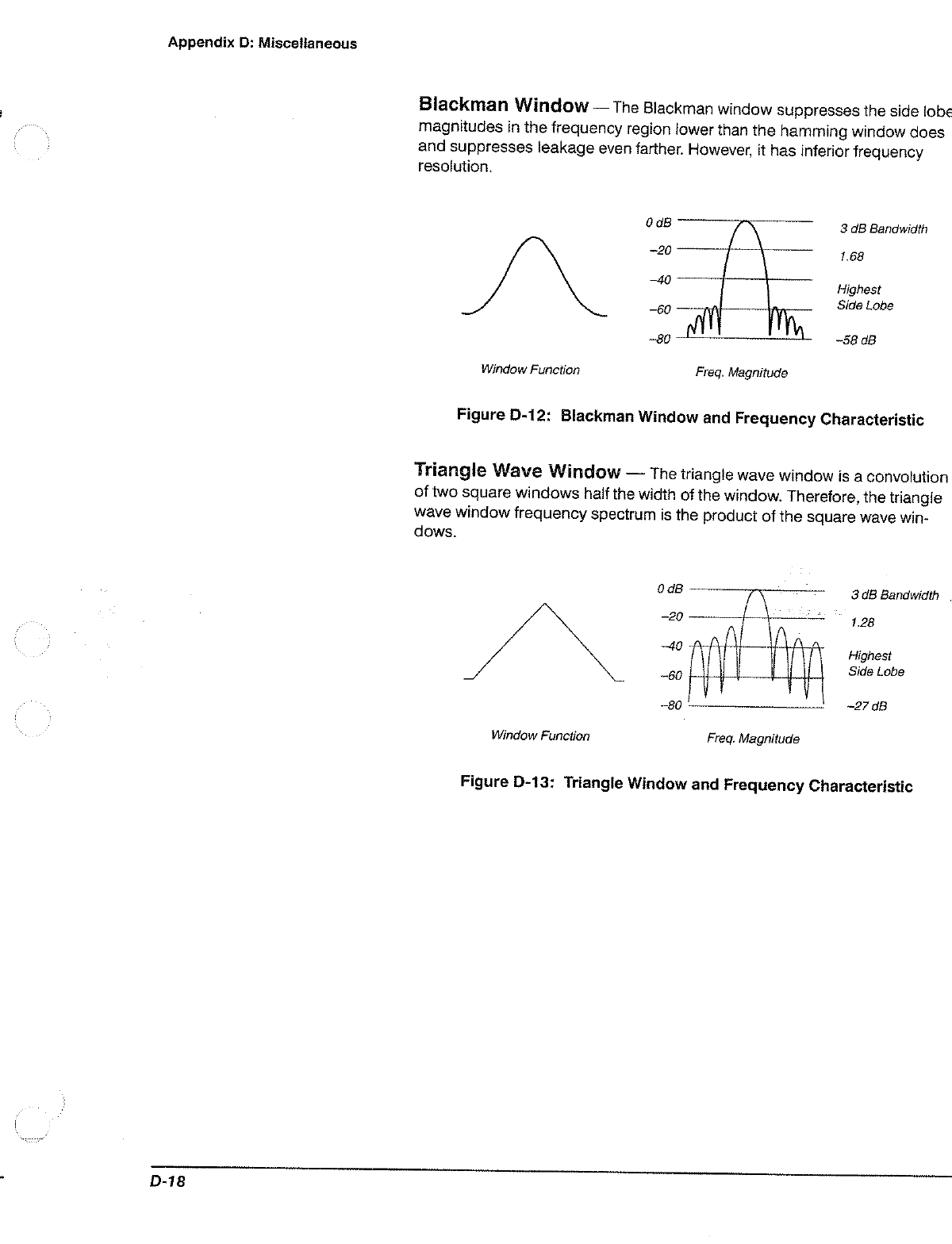 Appendix D: Miscellaneous

Blackman Window — The Blackman window suppresses the side lobe magnitudes in the frequency region lower than the hamming window does and suppresses leakage even farther. However, it has inferior frequency resolution.

0 dB
–20
–40
–60
–80

3 dB Bandwidth
1.68
Highest Side Lobe
–58 dB

Window Function

Freq. Magnitude

Figure D-12: Blackman Window and Frequency Characteristic

Triangle Wave Window — The triangle wave window is a convolution of two square windows half the width of the window. Therefore, the triangle wave window frequency spectrum is the product of the square wave windows.

0 dB
–20
–40
–60
–80

3 dB Bandwidth
1.28
Highest Side Lobe
–27 dB

Window Function

Freq. Magnitude

Figure D-13: Triangle Window and Frequency Characteristic

D-18